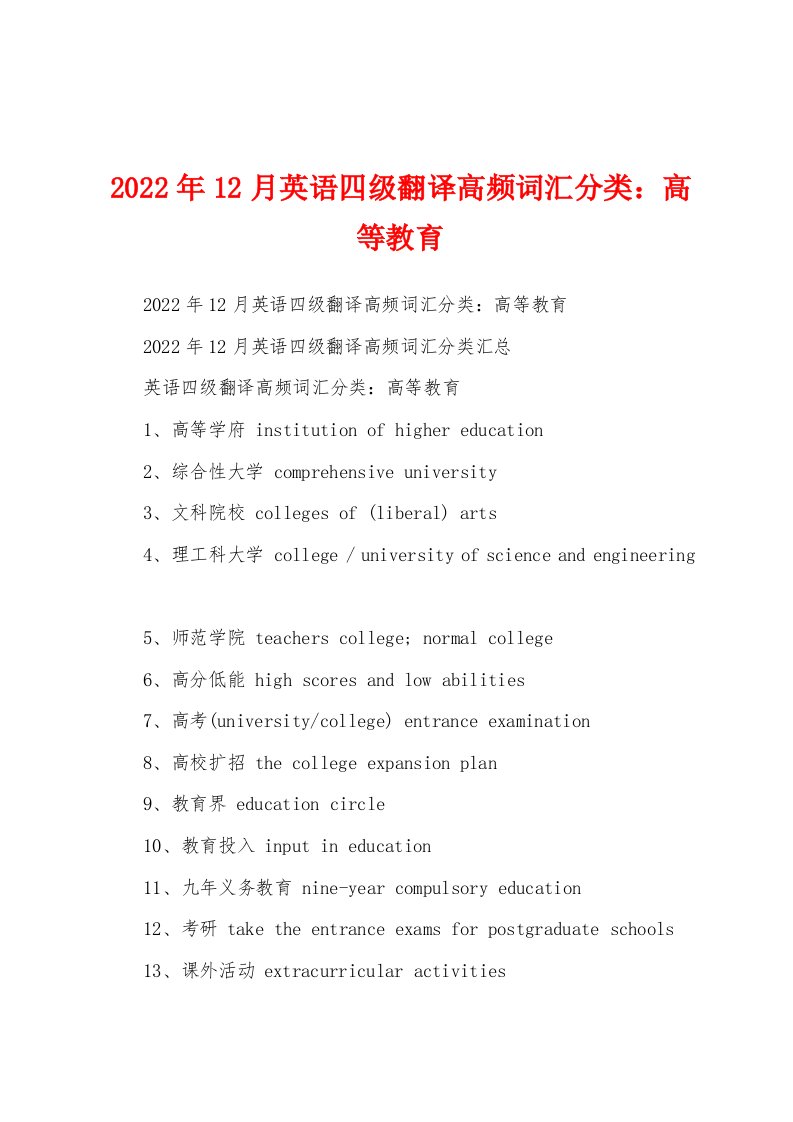 2022年12月英语四级翻译高频词汇分类：高等教育

2022年12月英语四级翻译高频词汇分类：高等教育

2022年12月英语四级翻译高频词汇分类汇总

英语四级翻译高频词汇分类：高等教育

1、高等学府 institution of higher education

2、综合性大学 comprehensive university

3、文科院校 colleges of (liberal) arts

4、理工科大学 college / university of science and engineering

5、师范学院 teachers college; normal college

6、高分低能 high scores and low abilities

7、高考(university/college) entrance examination

8、高校扩招 the college expansion plan

9、教育界 education circle

10、教育投入 input in education

11、九年义务教育 nine-year compulsory education

12、考研 take the entrance exams for postgraduate schools

13、课外活动 extracurricular activities